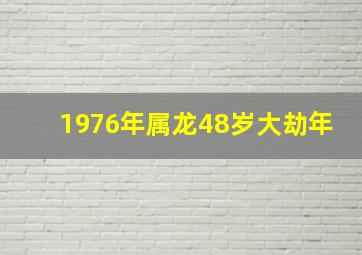 1976年属龙48岁大劫年